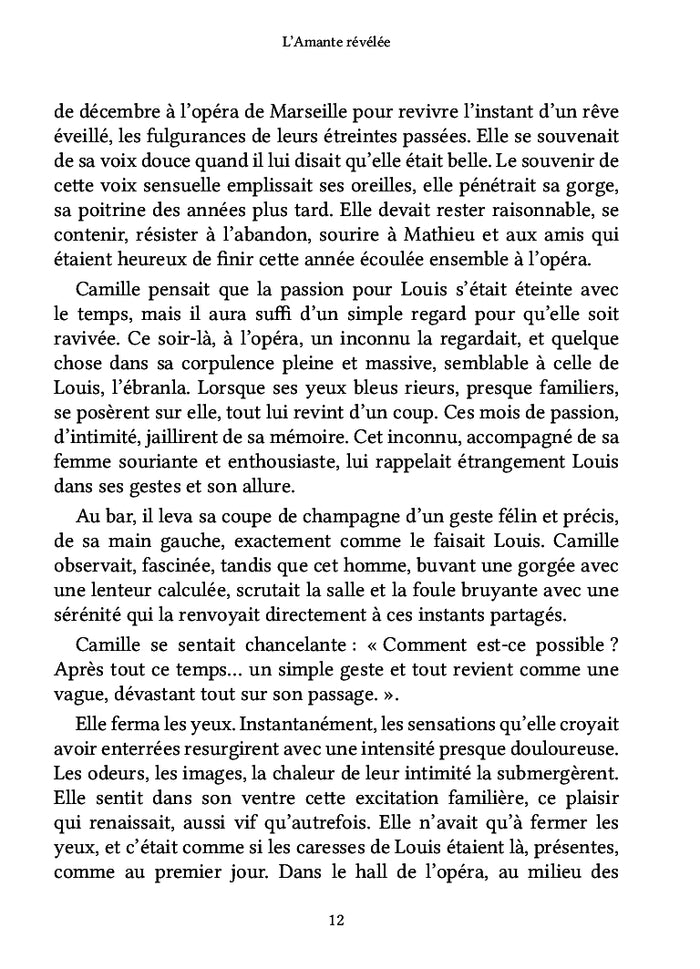 L'Amante révélée

de décembre à l'opéra de Marseille pour revivre l'instant d'un rêve éveillé, les fulgurances de leurs étreintes passées. Elle se souvenait de sa voix douce quand il lui disait qu'elle était belle. Le souvenir de cette voix sensuelle emplissait ses oreilles, elle pénétrait sa gorge, sa poitrine des années plus tard. Elle devait rester raisonnable, se contenir, résister à l'abandon, sourire à Mathieu et aux amis qui étaient heureux de finir cette année écoulée ensemble à l'opéra.

Camille pensait que la passion pour Louis s'était éteinte avec le temps, mais il aura suffi d'un simple regard pour qu'elle soit ravivée. Ce soir-là, à l'opéra, un inconnu la regardait, et quelque chose dans sa corpulence pleine et massive, semblable à celle de Louis, l'ébranla. Lorsque ses yeux bleus rieurs, presque familiers, se posèrent sur elle, tout lui revint d'un coup. Ces mois de passion, d'intimité, jaillirent de sa mémoire. Cet inconnu, accompagné de sa femme souriante et enthousiaste, lui rappelait étrangement Louis dans ses gestes et son allure.

Au bar, il leva sa coupe de champagne d'un geste félin et précis, de sa main gauche, exactement comme le faisait Louis. Camille observait, fascinée, tandis que cet homme, buvant une gorgée avec une lenteur calculée, scrutait la salle et la foule bruyante avec une sérénité qui la renvoyait directement à ces instants partagés.

Camille se sentait chancelante : « Comment est-ce possible ? Après tout ce temps... un simple geste et tout revient comme une vague, dévastant tout sur son passage. ».

Elle ferma les yeux. Instantanément, les sensations qu'elle croyait avoir enterrées resurgirent avec une intensité presque douloureuse. Les odeurs, les images, la chaleur de leur intimité la submergèrent. Elle sentit dans son ventre cette excitation familière, ce plaisir qui renaissait, aussi vif qu'autrefois. Elle n'avait qu'à fermer les yeux, et c'était comme si les caresses de Louis étaient là, présentes, comme au premier jour. Dans le hall de l'opéra, au milieu des

12